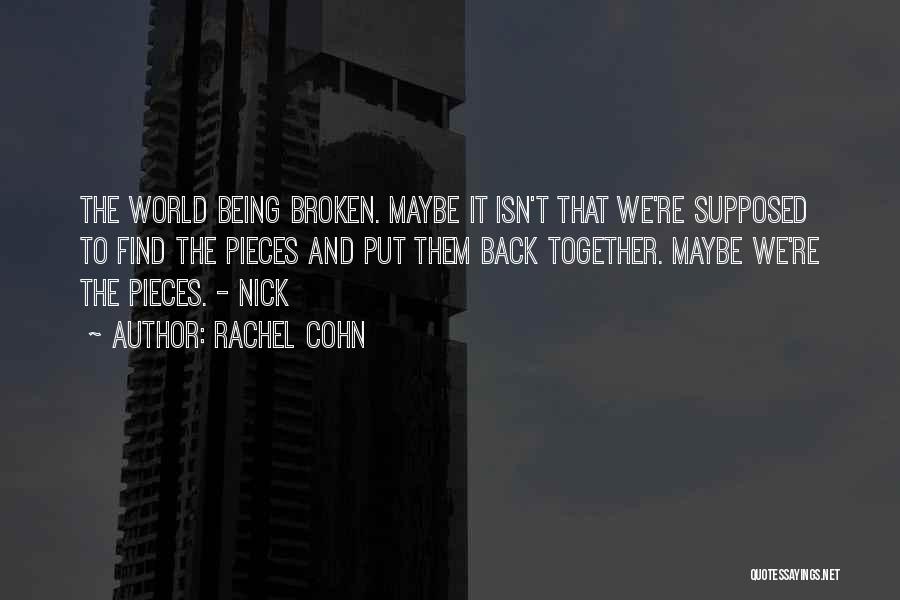 THE WORLD BEING BROKEN. MAYBE IT ISN'T THAT WE'RE SUPPOSED TO FIND THE PIECES AND PUT THEM BACK TOGETHER. MAYBE WE'RE THE PIECES. - NICK

~ AUTHOR: RACHEL COHN

QUOTESSAYINGS.NET